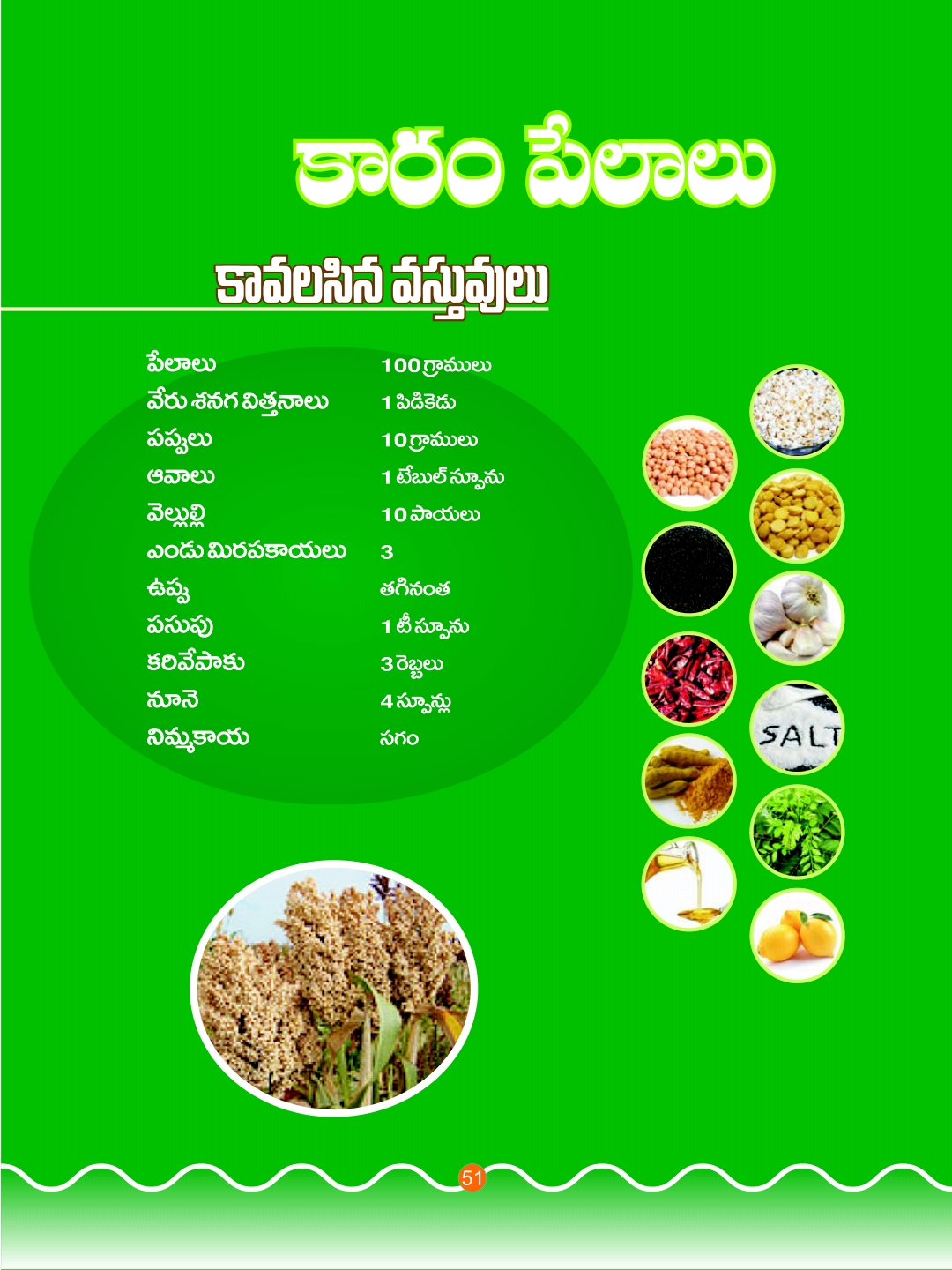 కారం పేలాలు

కావలసిన వస్తువులు

పేలాలు 100 గ్రాములు
వేరు శనగ విత్తనాలు 1 పిడికెడు
పప్పులు 10 గ్రాములు
ఆవాలు 1 టేబుల్ స్పూను
వెల్లుల్లి 10 పాయలు
ఎండు మిరపకాయలు 3
ఉప్పు తగినంత
పసుపు 1 టీ స్పూను
కరివేపాకు 3 రెబ్బలు
నూనె 4 స్పూన్లు
నిమ్మకాయ సగం

SALT

51